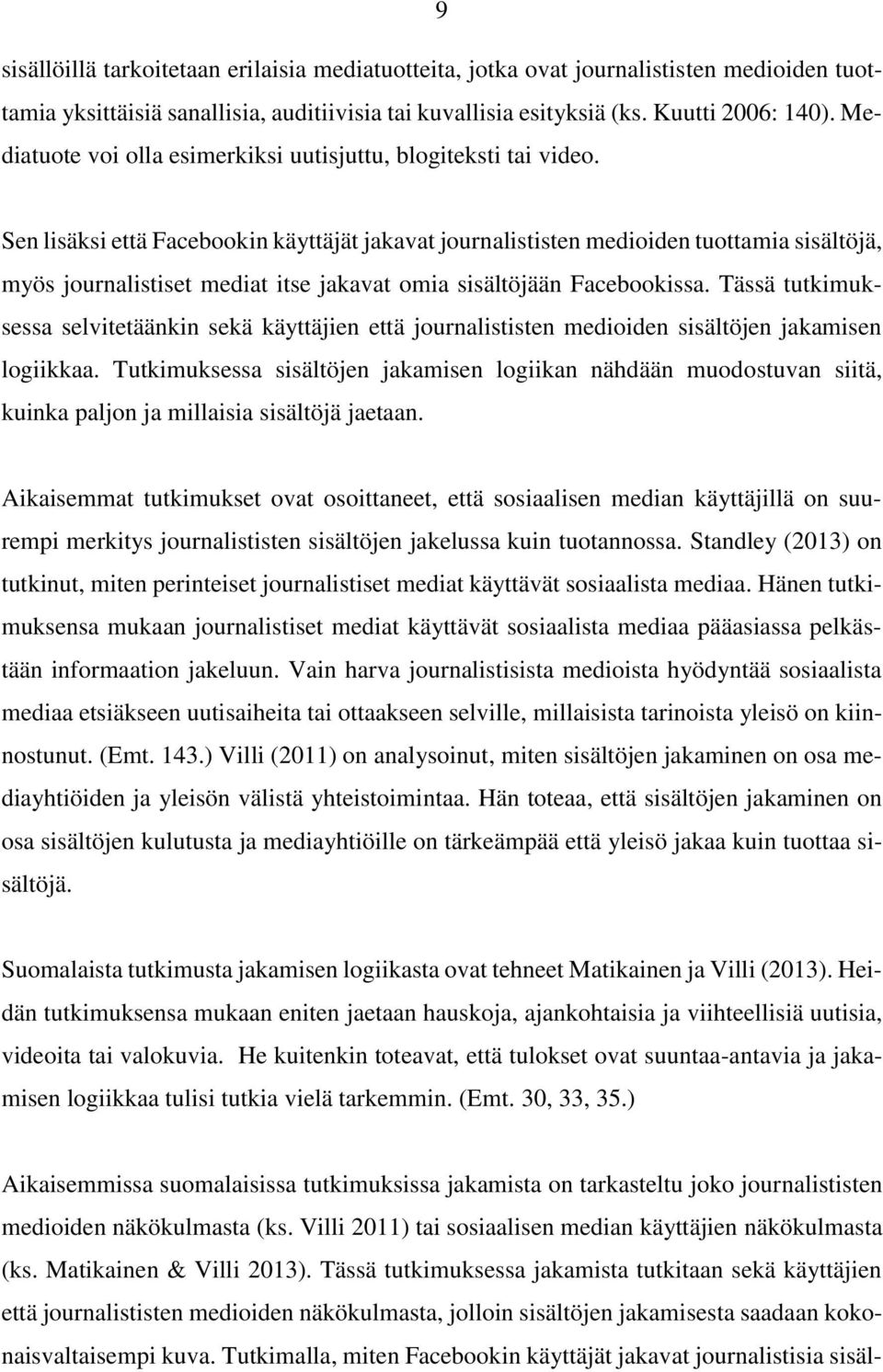 9

sisällöillä tarkoitetaan erilaisia mediatuotteita, jotka ovat journalististen medioiden tuottamia yksittäisiä sanallisia, auditiivisia tai kuvallisia esityksiä (ks. Kuutti 2006: 140). Mediatuote voi olla esimerkiksi uutisjuttu, blogiteksti tai video.

Sen lisäksi että Facebookin käyttäjät jakavat journalististen medioiden tuottamia sisältöjä, myös journalistiset mediat itse jakavat omia sisältöjään Facebookissa. Tässä tutkimuksessa selvitetäänkin sekä käyttäjien että journalististen medioiden sisältöjen jakamisen logiikkaa. Tutkimuksessa sisältöjen jakamisen logiikan nähdään muodostuvan siitä, kuinka paljon ja millaisia sisältöjä jaetaan.

Aikaisemmat tutkimukset ovat osoittaneet, että sosiaalisen median käyttäjillä on suurempi merkitys journalististen sisältöjen jakelussa kuin tuotannossa. Standley (2013) on tutkinut, miten perinteiset journalistiset mediat käyttävät sosiaalista mediaa. Hänen tutkimuksensa mukaan journalistiset mediat käyttävät sosiaalista mediaa pääasiassa pelkästään informaation jakeluun. Vain harva journalistisista medioista hyödyntää sosiaalista mediaa etsiäkseen uutisaiheita tai ottaakseen selville, millaisista tarinoista yleisö on kiinnostunut. (Emt. 143.) Villi (2011) on analysoinut, miten sisältöjen jakaminen on osa mediayhtiöiden ja yleisön välistä yhteistoimintaa. Hän toteaa, että sisältöjen jakaminen on osa sisältöjen kulutusta ja mediayhtiöille on tärkeämpää että yleisö jakaa kuin tuottaa sisältöjä.

Suomalaista tutkimusta jakamisen logiikasta ovat tehneet Matikainen ja Villi (2013). Heidän tutkimuksensa mukaan eniten jaetaan hauskoja, ajankohtaisia ja viihteellisiä uutisia, videoita tai valokuvia. He kuitenkin toteavat, että tulokset ovat suuntaa-antavia ja jakamisen logiikkaa tulisi tutkia vielä tarkemmin. (Emt. 30, 33, 35.)

Aikaisemmissa suomalaisissa tutkimuksissa jakamista on tarkasteltu joko journalististen medioiden näkökulmasta (ks. Villi 2011) tai sosiaalisen median käyttäjien näkökulmasta (ks. Matikainen & Villi 2013). Tässä tutkimuksessa jakamista tutkitaan sekä käyttäjien että journalististen medioiden näkökulmasta, jolloin sisältöjen jakamisesta saadaan kokonaisvaltaisempi kuva. Tutkimalla, miten Facebookin käyttäjät jakavat journalistisia sisäl-